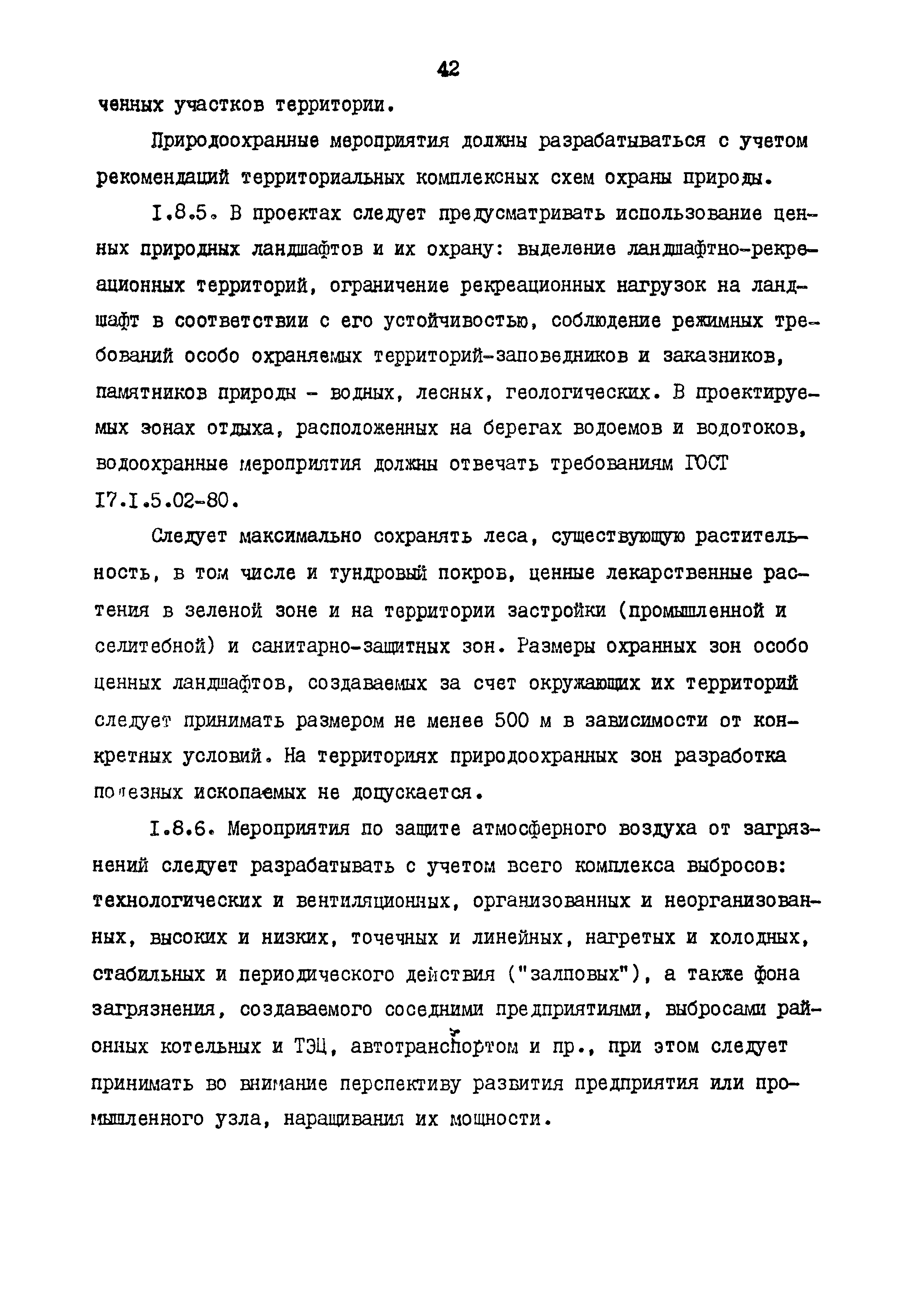 42

ченных участков территории.

Природоохранные мероприятия должны разрабатываться с учетом рекомендаций территориальных комплексных схем охраны природы.

I.8.5. В проектах следует предусматривать использование ценных природных ландшафтов и их охрану: выделение ландшафтно-рекреационных территорий, ограничение рекреационных нагрузок на ландшафт в соответствии с его устойчивостью, соблюдение режимных требований особо охраняемых территорий-заповедников и заказников, памятников природы - водных, лесных, геологических. В проектируемых зонах отдыха, расположенных на берегах водоемов и водотоков, водоохранные мероприятия должны отвечать требованиям ГОСТ I7.I.5.02-80.

Следует максимально сохранять леса, существующую растительность, в том числе и тундровый покров, ценные лекарственные растения в зеленой зоне и на территории застройки (промышленной и селитебной) и санитарно-защитных зон. Размеры охранных зон особо ценных ландшафтов, создаваемых за счет окружающих их территорий следует принимать размером не менее 500 м в зависимости от конкретных условий. На территориях природоохранных зон разработка полезных ископаемых не допускается.

I.8.6. Мероприятия по защите атмосферного воздуха от загрязнений следует разрабатывать с учетом всего комплекса выбросов: технологических и вентиляционных, организованных и неорганизованных, высоких и низких, точечных и линейных, нагретых и холодных, стабильных и периодического действия ("залповых"), а также фона загрязнения, создаваемого соседними предприятиями, выбросами районных котельных и ТЭЦ, автотранспортом и пр., при этом следует принимать во внимание перспективу развития предприятия или промышленного узла, наращивания их мощности.